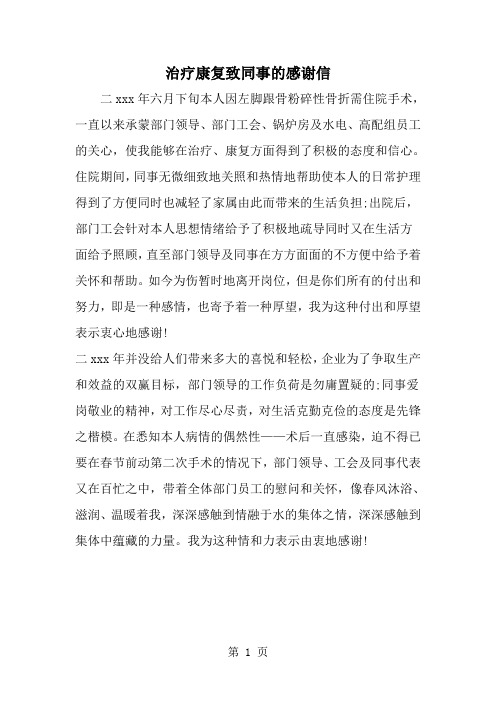 治疗康复致同事的感谢信

二xxx年六月下旬本人因左脚跟骨粉碎性骨折需住院手术，一直以来承蒙部门领导、部门工会、锅炉房及水电、高配组员工的关心，使我能够在治疗、康复方面得到了积极的态度和信心。住院期间，同事无微细致地关照和热情地帮助使本人的日常护理得到了方便同时也减轻了家属由此而带来的生活负担;出院后，部门工会针对本人思想情绪给予了积极地疏导同时又在生活方面给予照顾，直至部门领导及同事在方方面面的不方便中给予着关怀和帮助。如今为伤暂时地离开岗位，但是你们所有的付出和努力，即是一种感情，也寄予着一种厚望，我为这种付出和厚望表示衷心地感谢!

二xxx年并没给人们带来多大的喜悦和轻松，企业为了争取生产和效益的双赢目标，部门领导的工作负荷是勿庸置疑的;同事爱岗敬业的精神，对工作尽心尽责，对生活克勤克俭的态度是先锋之楷模。在悉知本人病情的偶然性——术后一直感染，迫不得已要在春节前动第二次手术的情况下，部门领导、工会及同事代表又在百忙之中，带着全体部门员工的慰问和关怀，像春风沐浴、滋润、温暖着我，深深感触到情融于水的集体之情，深深感触到集体中蕴藏的力量。我为这种情和力表示由衷地感谢!

第 1 页